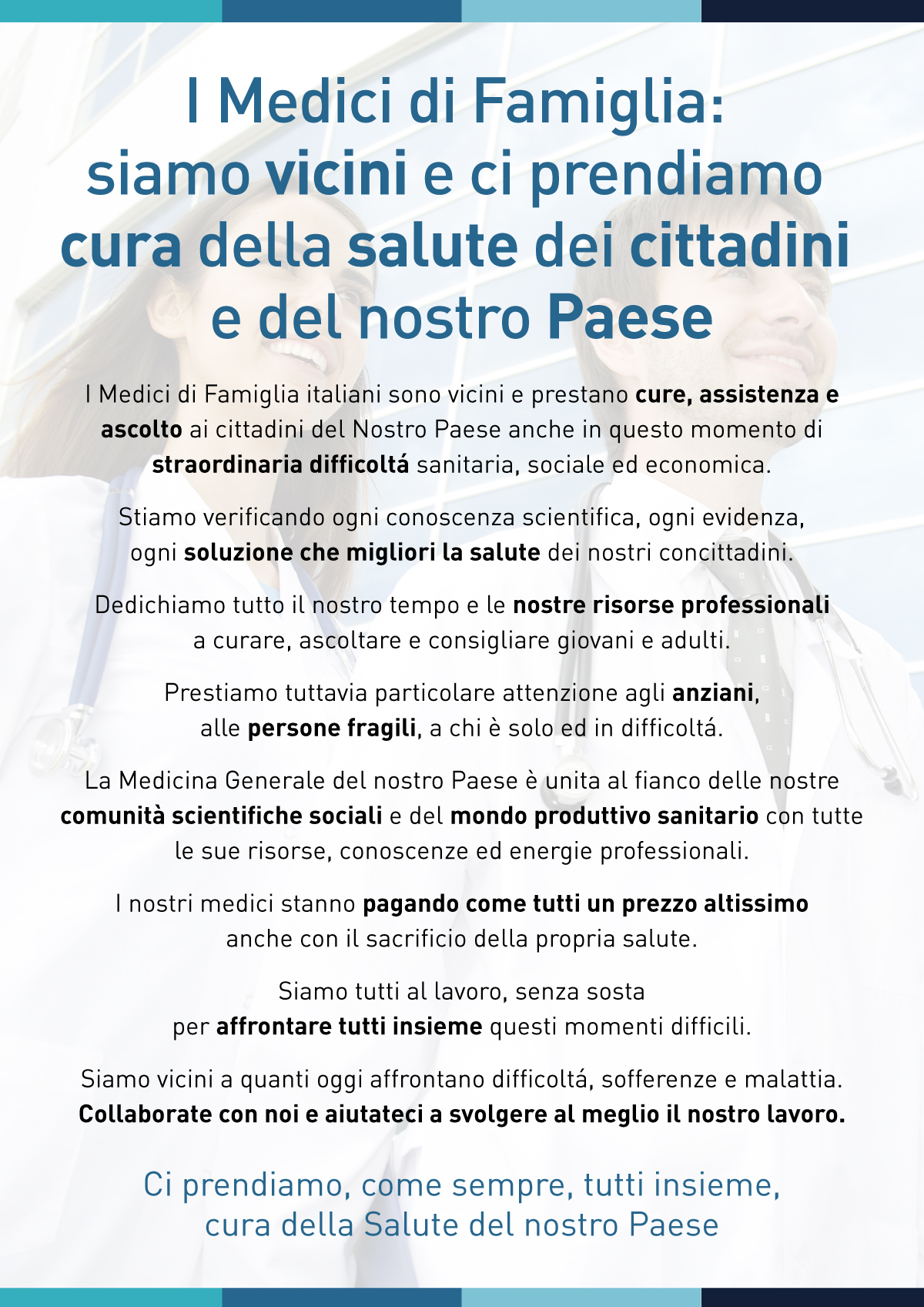 I Medici di Famiglia:
siamo vicini e ci prendiamo cura della salute dei cittadini e del nostro Paese

I Medici di Famiglia italiani sono vicini e prestano cure, assistenza e ascolto ai cittadini del Nostro Paese anche in questo momento di straordinaria difficoltá sanitaria, sociale ed economica.

Stiamo verificando ogni conoscenza scientifica, ogni evidenza, ogni soluzione che migliori la salute dei nostri concittadini.

Dedichiamo tutto il nostro tempo e le nostre risorse professionali a curare, ascoltare e consigliare giovani e adulti.

Prestiamo tuttavia particolare attenzione agli anziani, alle persone fragili, a chi è solo ed in difficoltá.

La Medicina Generale del nostro Paese è unita al fianco delle nostre comunità scientifiche sociali e del mondo produttivo sanitario con tutte le sue risorse, conoscenze ed energie professionali.

I nostri medici stanno pagando come tutti un prezzo altissimo anche con il sacrificio della propria salute.

Siamo tutti al lavoro, senza sosta per affrontare tutti insieme questi momenti difficili.

Siamo vicini a quanti oggi affrontano difficoltá, sofferenze e malattia.
Collaborate con noi e aiutateci a svolgere al meglio il nostro lavoro.

Ci prendiamo, come sempre, tutti insieme, cura della Salute del nostro Paese